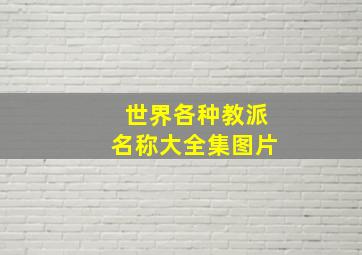 世界各种教派
名称大全集图片